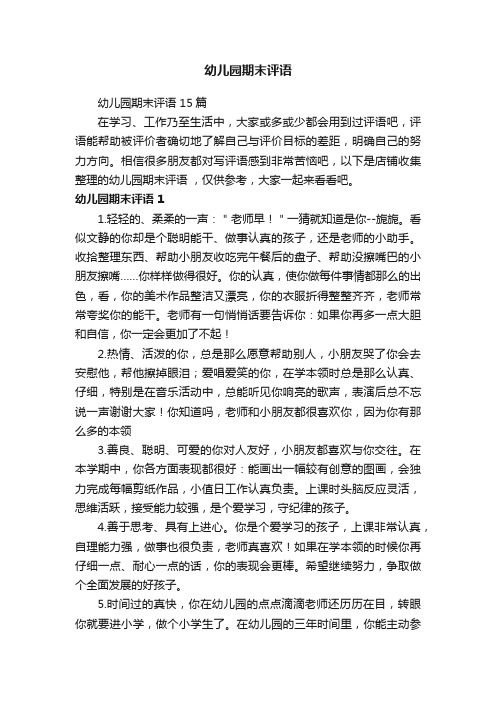 幼儿园期末评语

幼儿园期末评语 15 篇

在学习、工作乃至生活中，大家或多或少都会用到过评语吧，评语能帮助被评价者确切地了解自己与评价目标的差距，明确自己的努力方向。相信很多朋友都对写评语感到非常苦恼吧，以下是店铺收集整理的幼儿园期末评语，仅供参考，大家一起来看看吧。

幼儿园期末评语 1

1.轻轻的、柔柔的一声："老师早！"一猜就知道是你--旎旎。看似文静的你却是个聪明能干、做事认真的孩子，还是老师的小助手。收拾整理东西、帮助小朋友收吃完午餐后的盘子、帮助没擦嘴巴的小朋友擦嘴……你样样做得很好。你的认真，使你做每件事情都那么的出色，看，你的美术作品整洁又漂亮，你的衣服折得整整齐齐，老师常常夸奖你的能干。老师有一句悄悄话要告诉你：如果你再多一点大胆和自信，你一定会更加了不起！

2.热情、活泼的你，总是那么愿意帮助别人，小朋友哭了你会去安慰他，帮他擦掉眼泪；爱唱爱笑的你，在学本领时总是那么认真、仔细，特别是在音乐活动中，总能听见你响亮的歌声，表演后总不忘说一声谢谢大家！你知道吗，老师和小朋友都很喜欢你，因为你有那么多的本领

3.善良、聪明、可爱的你对人友好，小朋友都喜欢与你交往。在本学期中，你各方面表现都很好：能画出一幅较有创意的图画，会独力完成每幅剪纸作品，小值日工作认真负责。上课时头脑反应灵活，思维活跃，接受能力较强，是个爱学习，守纪律的孩子。

4.善于思考、具有上进心。你是个爱学习的孩子，上课非常认真，自理能力强，做事也很负责，老师真喜欢！如果在学本领的时候你再仔细一点、耐心一点的话，你的表现会更棒。希望继续努力，争取做个全面发展的好孩子。

5.时间过的真快，你在幼儿园的点点滴滴老师还历历在目，转眼你就要进小学，做个小学生了。在幼儿园的三年时间里，你能主动参